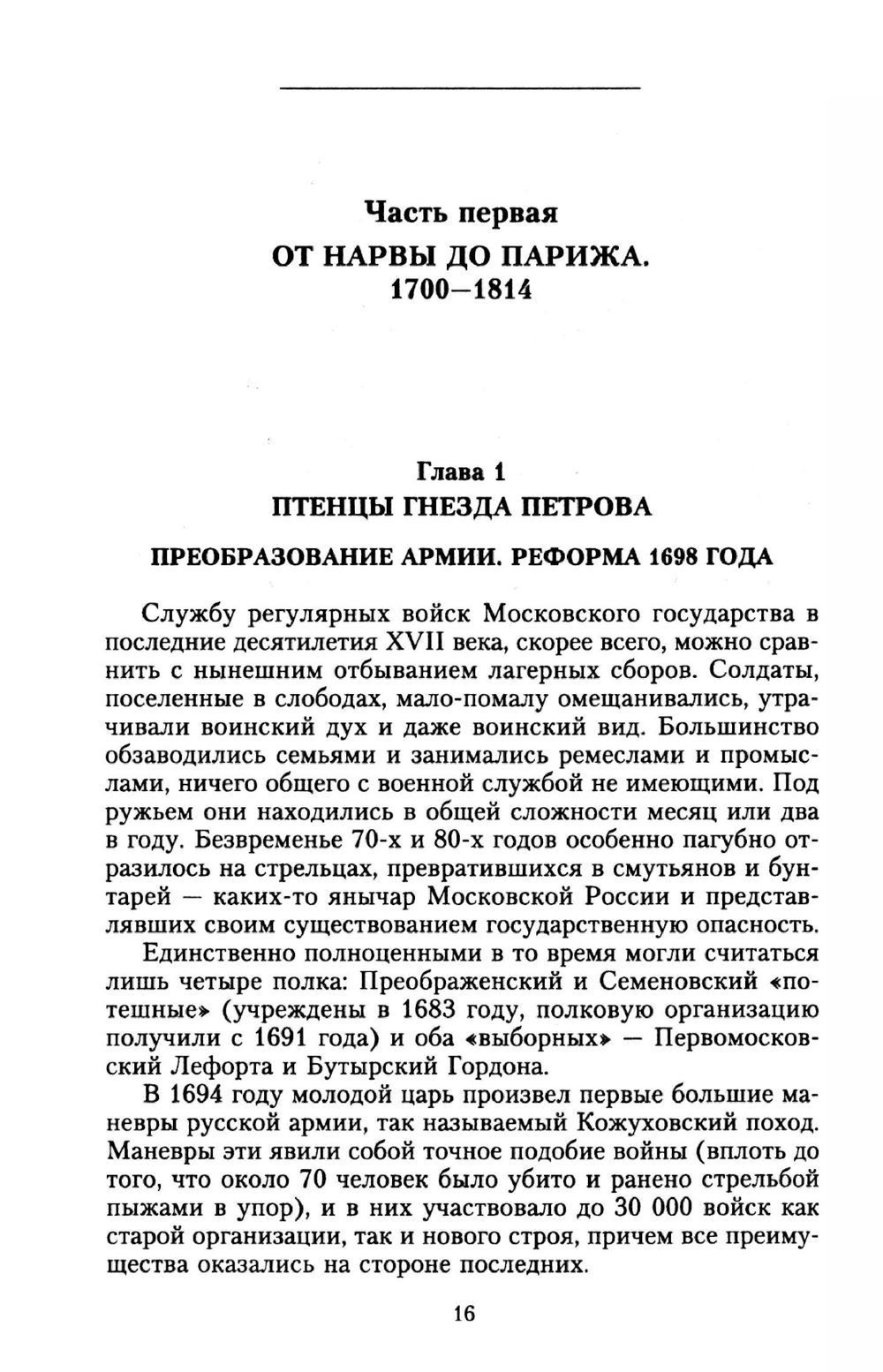 Часть первая
ОТ НАРВЫ ДО ПАРИЖА.
1700—1814

Глава 1
ПТЕНЦЫ ГНЕЗДА ПЕТРОВА

ПРЕОБРАЗОВАНИЕ АРМИИ. РЕФОРМА 1698 ГОДА

Службу регулярных войск Московского государства в последние десятилетия XVII века, скорее всего, можно сравнить с нынешним отбыванием лагерных сборов. Солдаты, поселенные в слободах, мало-помалу омещанивались, утрачивали воинский дух и даже воинский вид. Большинство обзаводились семьями и занимались ремеслами и промыслами, ничего общего с военной службой не имеющими. Под ружьем они находились в общей сложности месяц или два в году. Безвременье 70-х и 80-х годов особенно пагубно отразилось на стрельцах, превратившихся в смутьянов и бунтарей — каких-то янычар Московской России и представлявших своим существованием государственную опасность.

Единственно полноценными в то время могли считаться лишь четыре полка: Преображенский и Семеновский «потешные» (учреждены в 1683 году, полковую организацию получили с 1691 года) и оба «выборных» — Первомосковский Лефорта и Бутырский Гордона.

В 1694 году молодой царь произвел первые большие маневры русской армии, так называемый Кожуховский поход. Маневры эти явили собой точное подобие войны (вплоть до того, что около 70 человек было убито и ранено стрельбой пыжами в упор), и в них участвовало до 30 000 войск как старой организации, так и нового строя, причем все преимущества оказались на стороне последних.

16